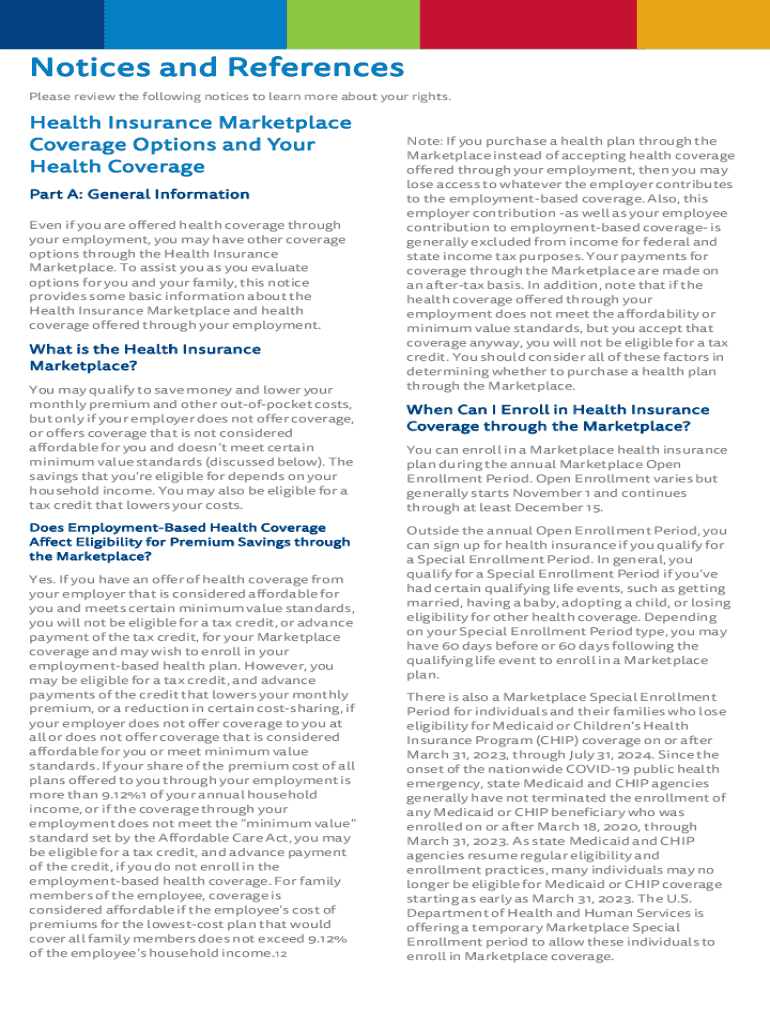 Notices and References

Please review the following notices to learn more about your rights.

Health Insurance Marketplace Coverage Options and Your Health Coverage

Part A: General Information

Even if you are offered health coverage through your employment, you may have other coverage options through the Health Insurance Marketplace. To assist you as you evaluate options for you and your family, this notice provides some basic information about the Health Insurance Marketplace and health coverage offered through your employment.

What is the Health Insurance Marketplace?

You may qualify to save money and lower your monthly premium and other out-of-pocket costs, but only if your employer does not offer coverage, or offers coverage that is not considered affordable for you and doesn't meet certain minimum value standards (discussed below). The savings that you're eligible for depends on your household income. You may also be eligible for a tax credit that lowers your costs.

Does Employment-Based Health Coverage Affect Eligibility for Premium Savings through the Marketplace?

Yes. If you have an offer of health coverage from your employer that is considered affordable for you and meets certain minimum value standards, you will not be eligible for a tax credit, or advance payment of the tax credit, for your Marketplace coverage and may wish to enroll in your employment-based health plan. However, you may be eligible for a tax credit, and advance payments of the credit that lowers your monthly premium, or a reduction in certain cost-sharing, if your employer does not offer coverage to you at all or does not offer coverage that is considered affordable for you or meet minimum value standards. If your share of the premium cost of all plans offered to you through your employment is more than 9.12%1 of your annual household income, or if the coverage through your employment does not meet the "minimum value" standard set by the Affordable Care Act, you may be eligible for a tax credit, and advance payment of the credit, if you do not enroll in the employment-based health coverage. For family members of the employee, coverage is considered affordable if the employee's cost of premiums for the lowest-cost plan that would cover all family members does not exceed 9.12% of the employee's household income.12

Note: If you purchase a health plan through the Marketplace instead of accepting health coverage offered through your employment, then you may lose access to whatever the employer contributes to the employment-based coverage. Also, this employer contribution -as well as your employee contribution to employment-based coverage- is generally excluded from income for federal and state income tax purposes. Your payments for coverage through the Marketplace are made on an after-tax basis. In addition, note that if the health coverage offered through your employment does not meet the affordability or minimum value standards, but you accept that coverage anyway, you will not be eligible for a tax credit. You should consider all of these factors in determining whether to purchase a health plan through the Marketplace.

When Can I Enroll in Health Insurance Coverage through the Marketplace?

You can enroll in a Marketplace health insurance plan during the annual Marketplace Open Enrollment Period. Open Enrollment varies but generally starts November 1 and continues through at least December 15.

Outside the annual Open Enrollment Period, you can sign up for health insurance if you qualify for a Special Enrollment Period. In general, you qualify for a Special Enrollment Period if you've had certain qualifying life events, such as getting married, having a baby, adopting a child, or losing eligibility for other health coverage. Depending on your Special Enrollment Period type, you may have 60 days before or 60 days following the qualifying life event to enroll in a Marketplace plan.

There is also a Marketplace Special Enrollment Period for individuals and their families who lose eligibility for Medicaid or Children's Health Insurance Program (CHIP) coverage on or after March 31, 2023, through July 31, 2024. Since the onset of the nationwide COVID-19 public health emergency, state Medicaid and CHIP agencies generally have not terminated the enrollment of any Medicaid or CHIP beneficiary who was enrolled on or after March 18, 2020, through March 31, 2023. As state Medicaid and CHIP agencies resume regular eligibility and enrollment practices, many individuals may no longer be eligible for Medicaid or CHIP coverage starting as early as March 31, 2023. The U.S. Department of Health and Human Services is offering a temporary Marketplace Special Enrollment period to allow these individuals to enroll in Marketplace coverage.